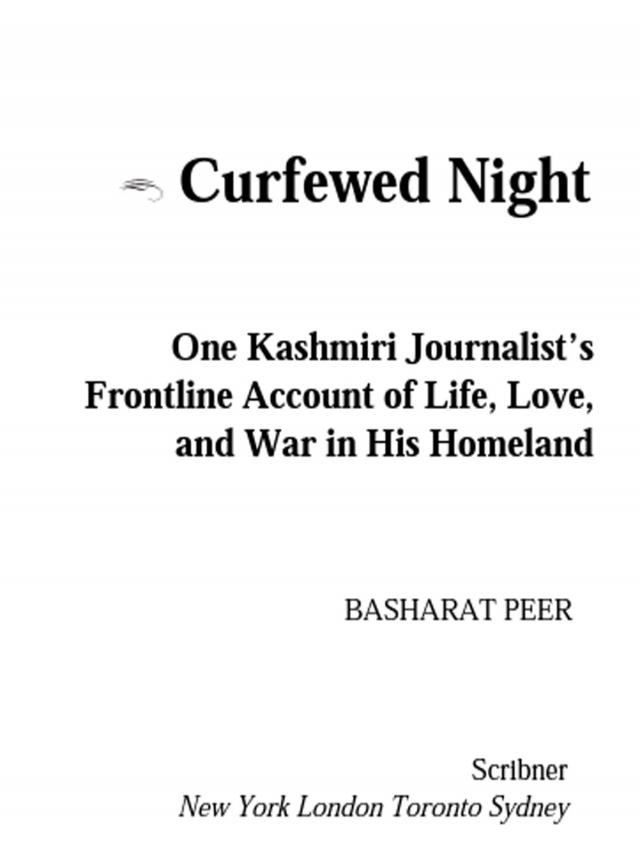 Curfewed Night

One Kashmiri Journalist's Frontline Account of Life, Love, and War in His Homeland

BASHARAT PEER

Scribner
New York London Toronto Sydney